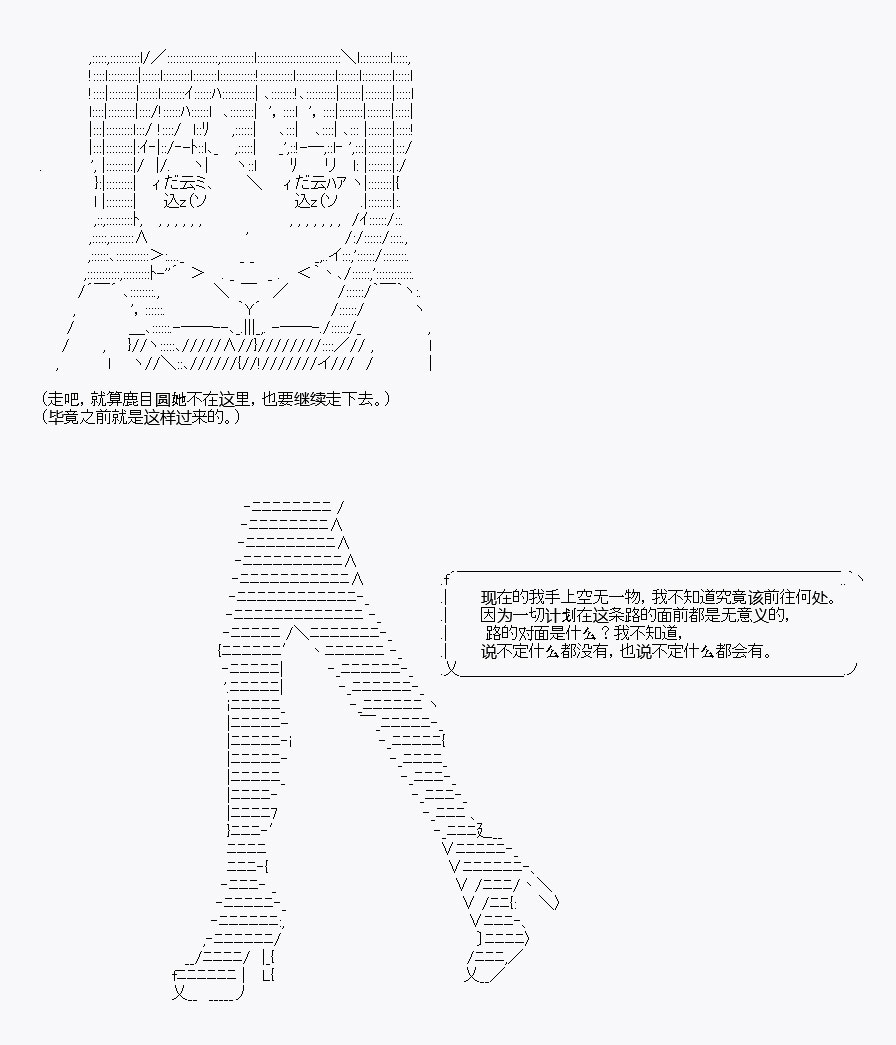 (走吧，就算鹿目圆她不在这里，也要继续走下去。)
(毕竟之前就是这样过来的。)

现在的我手上空无一物，我不知道究竟该前往何处。
因为一切计划在这条路的面前都是无意义的，
路的对面是什么？我不知道，
说不定什么都没有，也说不定什么都会有。